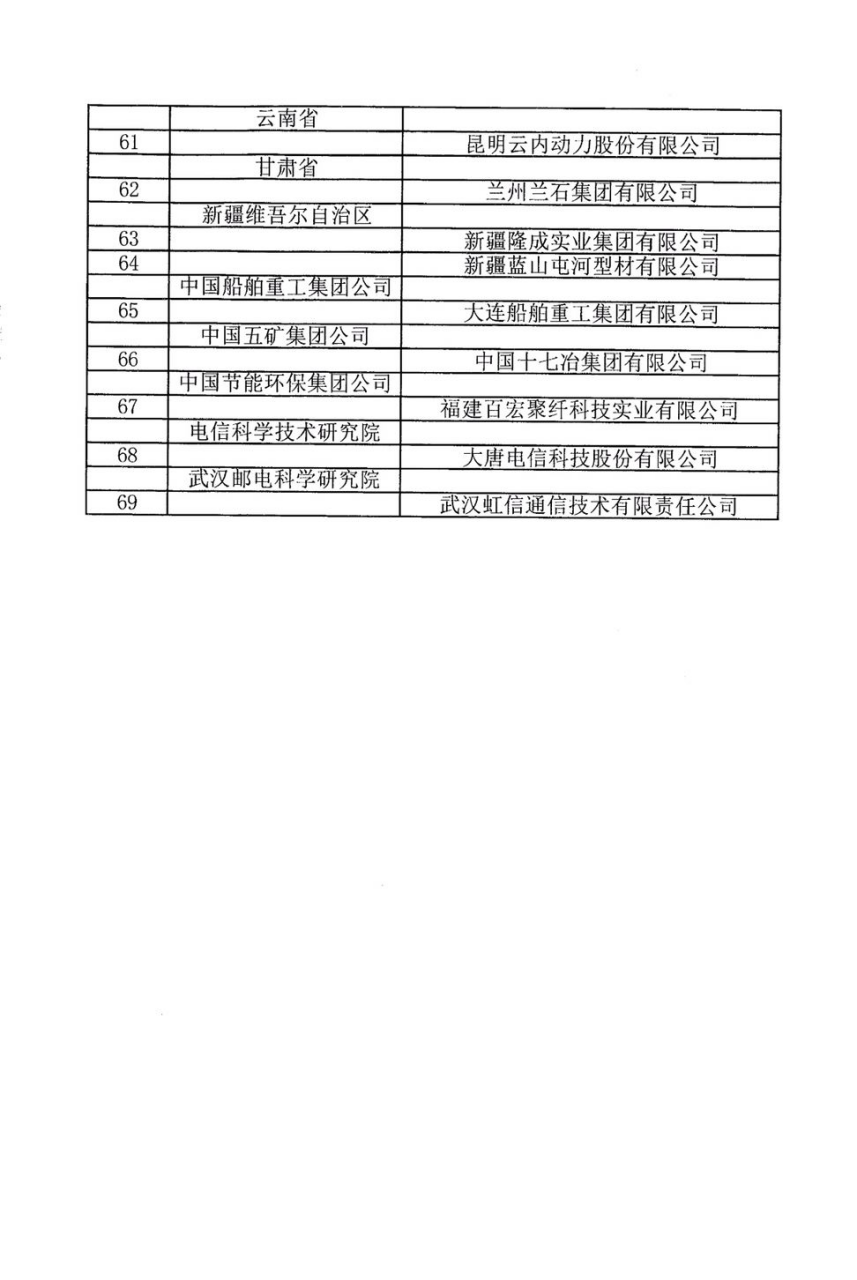 |  |  |  |
|---|---|---|
|  | 云南省 |  |
| 61 |  | 昆明云内动力股份有限公司 |
|  | 甘肃省 |  |
| 62 |  | 兰州兰石集团有限公司 |
|  | 新疆维吾尔自治区 |  |
| 63 |  | 新疆隆成实业集团有限公司 |
| 64 |  | 新疆蓝山屯河型材有限公司 |
|  | 中国船舶重工集团公司 |  |
| 65 |  | 大连船舶重工集团有限公司 |
|  | 中国五矿集团公司 |  |
| 66 |  | 中国十七冶集团有限公司 |
|  | 中国节能环保集团公司 |  |
| 67 |  | 福建百宏聚纤科技实业有限公司 |
|  | 电信科学技术研究院 |  |
| 68 |  | 大唐电信科技股份有限公司 |
|  | 武汉邮电科学研究院 |  |
| 69 |  | 武汉虹信通信技术有限责任公司 |